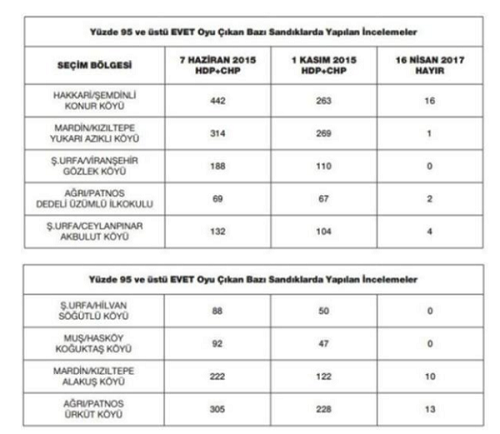 Yüzde 95 ve üstü EVET Oyu Çıkan Bazı Sandıklarda Yapılan İncelemeler

| SEÇİM BÖLGESİ | 7 HAZİRAN 2015 HDP+CHP | 1 KASIM 2015 HDP+CHP | 16 NİSAN 2017 HAYIR |
|---|---|---|---|
| HAKKARİ/ŞEMDİNLİ KONUR KÖYÜ | 442 | 263 | 16 |
| MARDİN/KIZILTEPE YUKARI AZIKLI KÖYÜ | 314 | 269 | 1 |
| Ş.URFA/VİRANŞEHİR GÖZLEK KÖYÜ | 188 | 110 | 0 |
| AĞRI/PATNOS DEDELİ ÜZÜMLÜ İLKOKULU | 69 | 67 | 2 |
| Ş.URFA/CEYLANPINAR AKBULUT KÖYÜ | 132 | 104 | 4 |

Yüzde 95 ve üstü EVET Oyu Çıkan Bazı Sandıklarda Yapılan İncelemeler

| | | | |
|---|---|---|---|
| Ş.URFA/HİLVAN SÖĞÜTLÜ KÖYÜ | 88 | 50 | 0 |
| MUŞ/HASKÖY KOĞUKTAŞ KÖYÜ | 92 | 47 | 0 |
| MARDİN/KIZILTEPE ALAKUŞ KÖYÜ | 222 | 122 | 10 |
| AĞRI/PATNOS ÜRKÜT KÖYÜ | 305 | 228 | 13 |